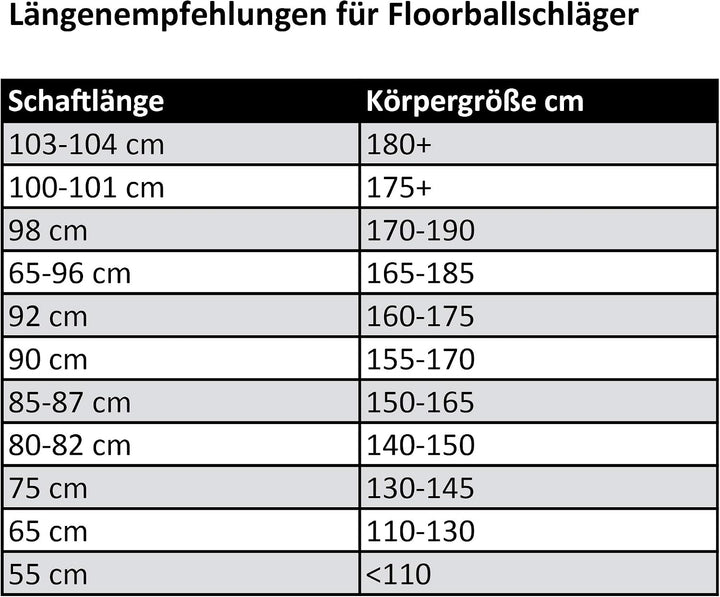 Längenempfehlungen für Floorballschläger

| Schaftlänge | Körpergröße cm |
|---|---|
| 103-104 cm | 180+ |
| 100-101 cm | 175+ |
| 98 cm | 170-190 |
| 65-96 cm | 165-185 |
| 92 cm | 160-175 |
| 90 cm | 155-170 |
| 85-87 cm | 150-165 |
| 80-82 cm | 140-150 |
| 75 cm | 130-145 |
| 65 cm | 110-130 |
| 55 cm | <110 |